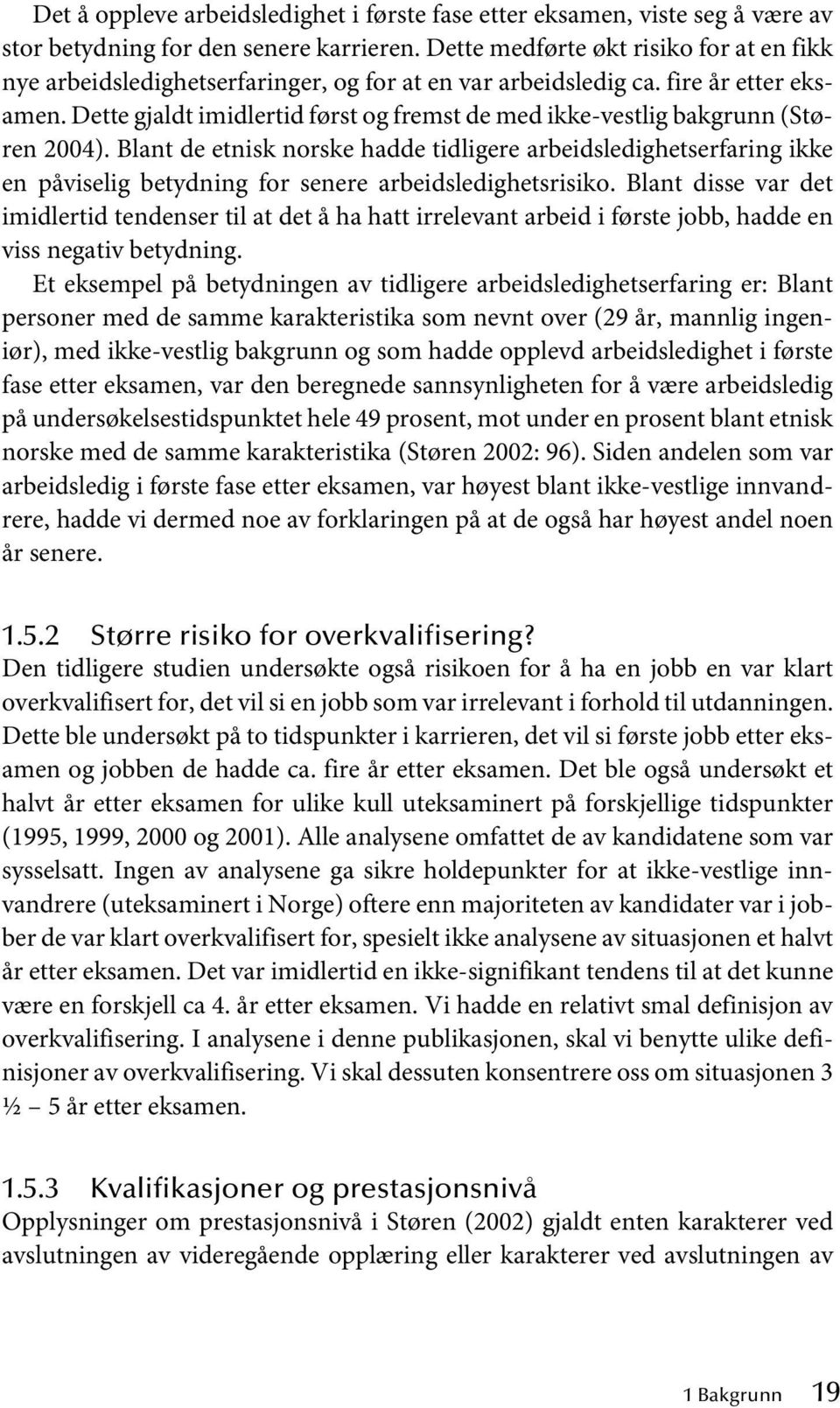 Det å oppleve arbeidsledighet i første fase etter eksamen, viste seg å være av stor betydning for den senere karrieren. Dette medførte økt risiko for at en fikk nye arbeidsledighetserfaringer, og for at en var arbeidsledig ca. fire år etter eksamen. Dette gjaldt imidlertid først og fremst de med ikke-vestlig bakgrunn (Støren 2004). Blant de etnisk norske hadde tidligere arbeidsledighetserfaring ikke en påviselig betydning for senere arbeidsledighetsrisiko. Blant disse var det imidlertid tendenser til at det å ha hatt irrelevant arbeid i første jobb, hadde en viss negativ betydning.

Et eksempel på betydningen av tidligere arbeidsledighetserfaring er: Blant personer med de samme karakteristika som nevnt over (29 år, mannlig ingeniør), med ikke-vestlig bakgrunn og som hadde opplevd arbeidsledighet i første fase etter eksamen, var den beregnede sannsynligheten for å være arbeidsledig på undersøkelsestidspunktet hele 49 prosent, mot under en prosent blant etnisk norske med de samme karakteristika (Støren 2002: 96). Siden andelen som var arbeidsledig i første fase etter eksamen, var høyest blant ikke-vestlige innvandrere, hadde vi dermed noe av forklaringen på at de også har høyest andel noen år senere.

1.5.2 Større risiko for overkvalifisering?

Den tidligere studien undersøkte også risikoen for å ha en jobb en var klart overkvalifisert for, det vil si en jobb som var irrelevant i forhold til utdanningen. Dette ble undersøkt på to tidspunkter i karrieren, det vil si første jobb etter eksamen og jobben de hadde ca. fire år etter eksamen. Det ble også undersøkt et halvt år etter eksamen for ulike kull uteksaminert på forskjellige tidspunkter (1995, 1999, 2000 og 2001). Alle analysene omfattet de av kandidatene som var sysselsatt. Ingen av analysene ga sikre holdepunkter for at ikke-vestlige innvandrere (uteksaminert i Norge) oftere enn majoriteten av kandidater var i jobber de var klart overkvalifisert for, spesielt ikke analysene av situasjonen et halvt år etter eksamen. Det var imidlertid en ikke-signifikant tendens til at det kunne være en forskjell ca 4. år etter eksamen. Vi hadde en relativt smal definisjon av overkvalifisering. I analysene i denne publikasjonen, skal vi benytte ulike definisjoner av overkvalifisering. Vi skal dessuten konsentrere oss om situasjonen 3 ½ – 5 år etter eksamen.

1.5.3 Kvalifikasjoner og prestasjonsnivå

Opplysninger om prestasjonsnivå i Støren (2002) gjaldt enten karakterer ved avslutningen av videregående opplæring eller karakterer ved avslutningen av

1 Bakgrunn 19